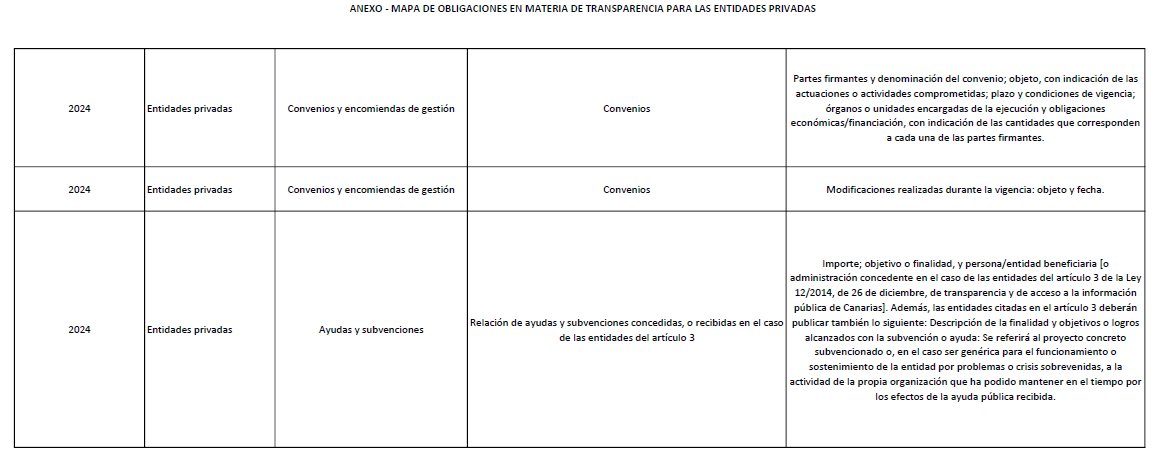 ANEXO - MAPA DE OBLIGACIONES EN MATERIA DE TRANSPARENCIA PARA LAS ENTIDADES PRIVADAS

| | | | | |
|---|---|---|---|---|
| 2024 | Entidades privadas | Convenios y encomiendas de gestión | Convenios | Partes firmantes y denominación del convenio; objeto, con indicación de las actuaciones o actividades comprometidas; plazo y condiciones de vigencia; órganos o unidades encargadas de la ejecución y obligaciones económicas/financiación, con indicación de las cantidades que corresponden a cada una de las partes firmantes. |
| 2024 | Entidades privadas | Convenios y encomiendas de gestión | Convenios | Modificaciones realizadas durante la vigencia: objeto y fecha. |
| 2024 | Entidades privadas | Ayudas y subvenciones | Relación de ayudas y subvenciones concedidas, o recibidas en el caso de las entidades del artículo 3 | Importe; objetivo o finalidad, y persona/entidad beneficiaria [o administración concedente en el caso de las entidades del artículo 3 de la Ley 12/2014, de 26 de diciembre, de transparencia y de acceso a la información pública de Canarias]. Además, las entidades citadas en el artículo 3 deberán publicar también lo siguiente: Descripción de la finalidad y objetivos o logros alcanzados con la subvención o ayuda: Se referirá al proyecto concreto subvencionado o, en el caso ser genérica para el funcionamiento o sostenimiento de la entidad por problemas o crisis sobrevenidas, a la actividad de la propia organización que ha podido mantener en el tiempo por los efectos de la ayuda pública recibida. |